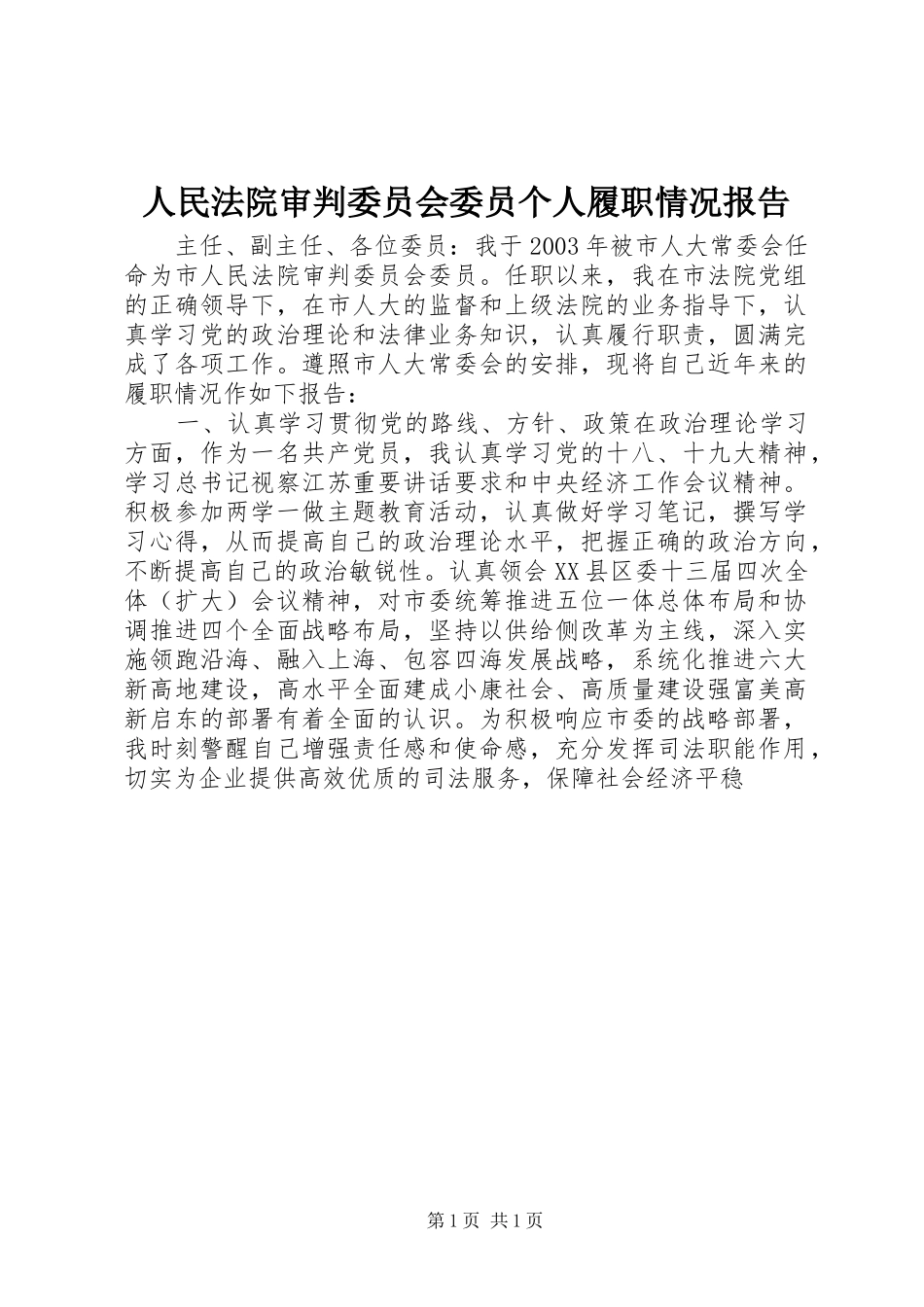 人民法院审判委员会委员个人履职情况报告

主任、副主任、各位委员：我于2003年被市人大常委会任命为市人民法院审判委员会委员。任职以来，我在市法院党组的正确领导下，在市人大的监督和上级法院的业务指导下，认真学习党的政治理论和法律业务知识，认真履行职责，圆满完成了各项工作。遵照市人大常委会的安排，现将自己近年来的履职情况作如下报告：

一、认真学习贯彻党的路线、方针、政策在政治理论学习方面，作为一名共产党员，我认真学习党的十八、十九大精神，学习总书记视察江苏重要讲话要求和中央经济工作会议精神。积极参加两学一做主题教育活动，认真做好学习笔记，撰写学习心得，从而提高自己的政治理论水平，把握正确的政治方向，不断提高自己的政治敏锐性。认真领会XX县区委十三届四次全体（扩大）会议精神，对市委统筹推进五位一体总体布局和协调推进四个全面战略布局，坚持以供给侧改革为主线，深入实施领跑沿海、融入上海、包容四海发展战略，系统化推进六大新高地建设，高水平全面建成小康社会、高质量建设强富美高新启东的部署有着全面的认识。为积极响应市委的战略部署，我时刻警醒自己增强责任感和使命感，充分发挥司法职能作用，切实为企业提供高效优质的司法服务，保障社会经济平稳

第1页 共1页